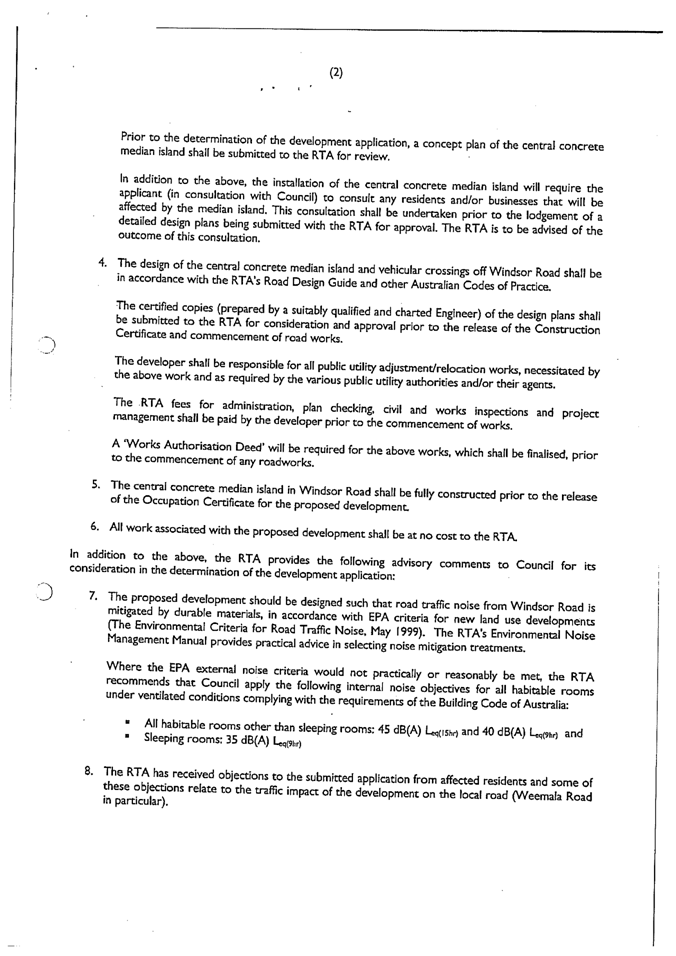 (2)

Prior to the determination of the development application, a concept plan of the central concrete median island shall be submitted to the RTA for review.

In addition to the above, the installation of the central concrete median island will require the applicant (in consultation with Council) to consult any residents and/or businesses that will be affected by the median island. This consultation shall be undertaken prior to the lodgement of a detailed design plans being submitted with the RTA for approval. The RTA is to be advised of the outcome of this consultation.

4. The design of the central concrete median island and vehicular crossings off Windsor Road shall be in accordance with the RTA's Road Design Guide and other Australian Codes of Practice.

The certified copies (prepared by a suitably qualified and charted Engineer) of the design plans shall be submitted to the RTA for consideration and approval prior to the release of the Construction Certificate and commencement of road works.

The developer shall be responsible for all public utility adjustment/relocation works, necessitated by the above work and as required by the various public utility authorities and/or their agents.

The RTA fees for administration, plan checking, civil and works inspections and project management shall be paid by the developer prior to the commencement of works.

A 'Works Authorisation Deed' will be required for the above works, which shall be finalised, prior to the commencement of any roadworks.

5. The central concrete median island in Windsor Road shall be fully constructed prior to the release of the Occupation Certificate for the proposed development.

6. All work associated with the proposed development shall be at no cost to the RTA.

In addition to the above, the RTA provides the following advisory comments to Council for its consideration in the determination of the development application:

7. The proposed development should be designed such that road traffic noise from Windsor Road is mitigated by durable materials, in accordance with EPA criteria for new land use developments (The Environmental Criteria for Road Traffic Noise, May 1999). The RTA's Environmental Noise Management Manual provides practical advice in selecting noise mitigation treatments.

Where the EPA external noise criteria would not practically or reasonably be met, the RTA recommends that Council apply the following internal noise objectives for all habitable rooms under ventilated conditions complying with the requirements of the Building Code of Australia:

▪ All habitable rooms other than sleeping rooms: 45 dB(A) $L_{eq(15hr)}$ and 40 dB(A) $L_{eq(9hr)}$ and
▪ Sleeping rooms: 35 dB(A) $L_{eq(9hr)}$

8. The RTA has received objections to the submitted application from affected residents and some of these objections relate to the traffic impact of the development on the local road (Weemala Road in particular).